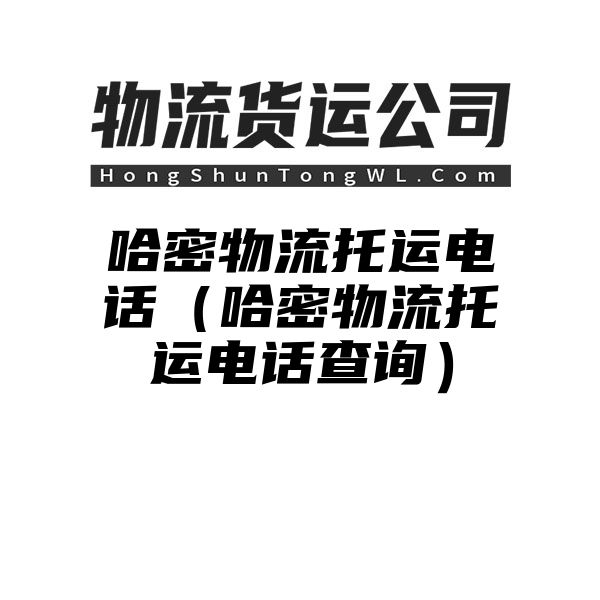 物流货运公司
HongShunTongWL.Com

哈密物流托运电话（哈密物流托运电话查询）